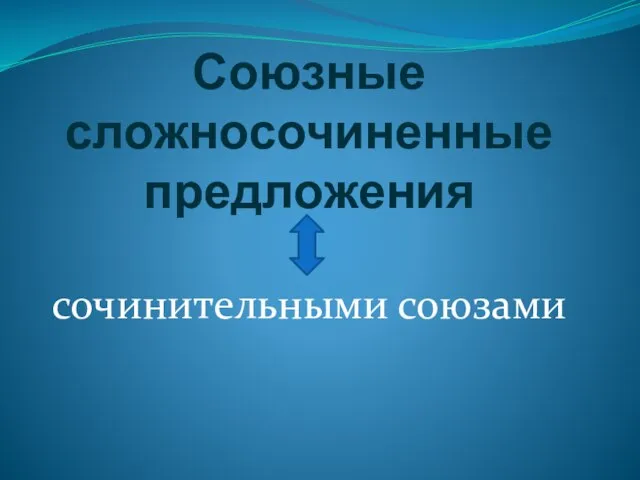 Союзные сложносочиненные предложения

сочинительными союзами